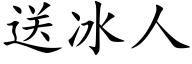 送冰人